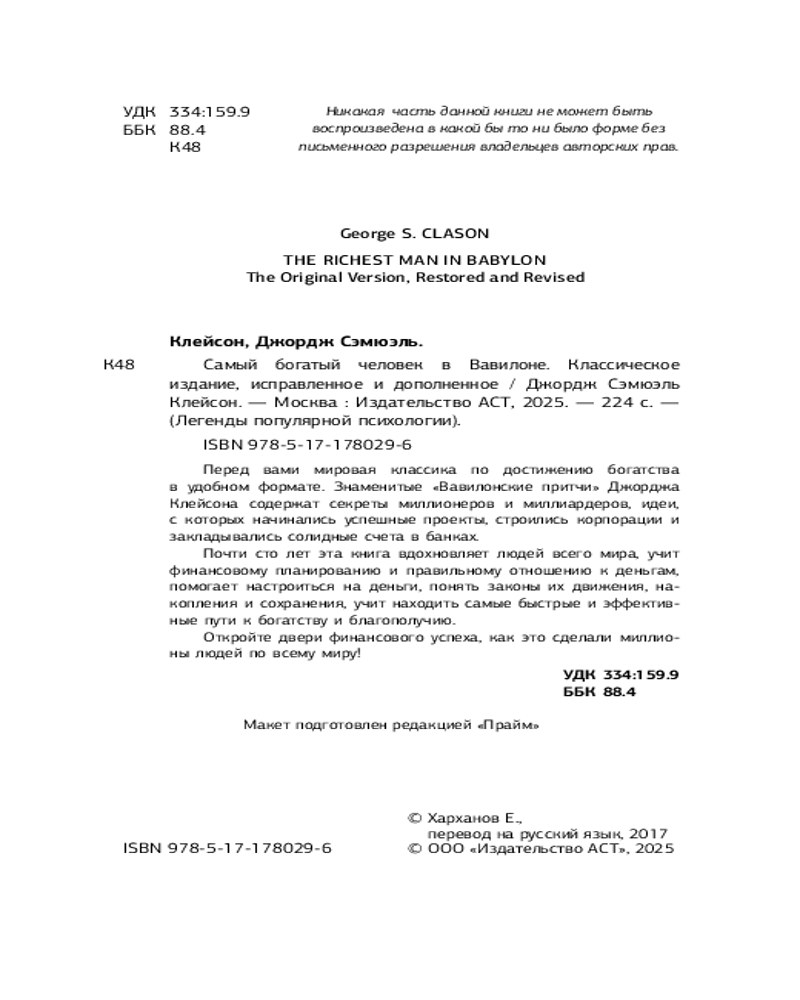 УДК 334:159.9
ББК 88.4
К48

Никакая часть данной книги не может быть воспроизведена в какой бы то ни было форме без письменного разрешения владельцев авторских прав.

George S. CLASON

THE RICHEST MAN IN BABYLON
The Original Version, Restored and Revised

Клейсон, Джордж Сэмюэль.

К48 Самый богатый человек в Вавилоне. Классическое издание, исправленное и дополненное / Джордж Сэмюэль Клейсон. — Москва : Издательство АСТ, 2025. — 224 с. — (Легенды популярной психологии).

ISBN 978-5-17-178029-6

Перед вами мировая классика по достижению богатства в удобном формате. Знаменитые «Вавилонские притчи» Джорджа Клейсона содержат секреты миллионеров и миллиардеров, идеи, с которых начинались успешные проекты, строились корпорации и закладывались солидные счета в банках.

Почти сто лет эта книга вдохновляет людей всего мира, учит финансовому планированию и правильному отношению к деньгам, помогает настроиться на деньги, понять законы их движения, накопления и сохранения, учит находить самые быстрые и эффективные пути к богатству и благополучию.

Откройте двери финансового успеха, как это сделали миллионы людей по всему миру!

УДК 334:159.9
ББК 88.4

Макет подготовлен редакцией «Прайм»

ISBN 978-5-17-178029-6

© Харханов Е., перевод на русский язык, 2017
© ООО «Издательство АСТ», 2025